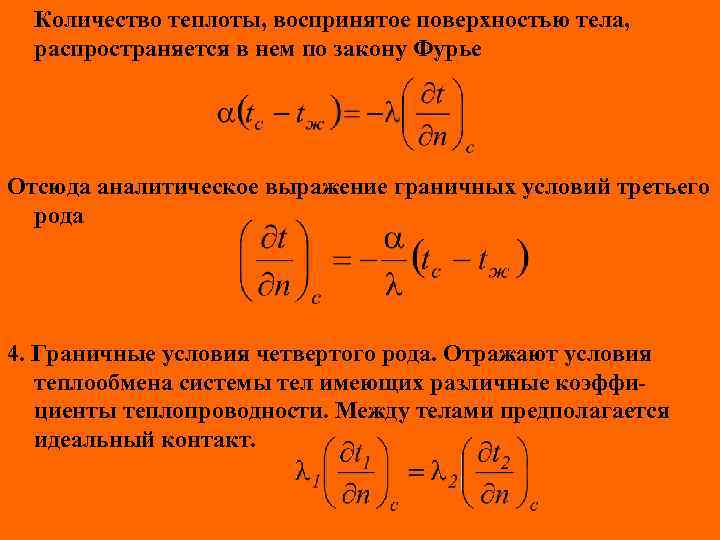 Количество теплоты, воспринятое поверхностью тела, распространяется в нем по закону Фурье

$\alpha(t_c - t_ж) = -\lambda\left(\frac{\partial t}{\partial n}\right)_c$

Отсюда аналитическое выражение граничных условий третьего рода

$\left(\frac{\partial t}{\partial n}\right)_c = -\frac{\alpha}{\lambda}(t_c - t_ж)$

4. Граничные условия четвертого рода. Отражают условия теплообмена системы тел имеющих различные коэффициенты теплопроводности. Между телами предполагается идеальный контакт.

$\lambda_1\left(\frac{\partial t_1}{\partial n}\right)_c = \lambda_2\left(\frac{\partial t_2}{\partial n}\right)_c$